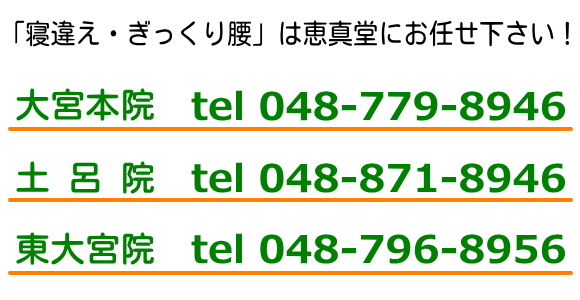 「寝違え・ぎっくり腰」は恵真堂にお任せ下さい！

大宮本院　tel 048-779-8946

土 呂 院　tel 048-871-8946

東大宮院　tel 048-796-8956